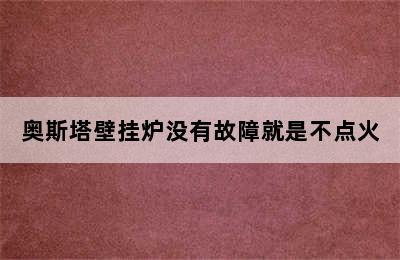 奥斯塔壁挂炉没有故障就是不点火